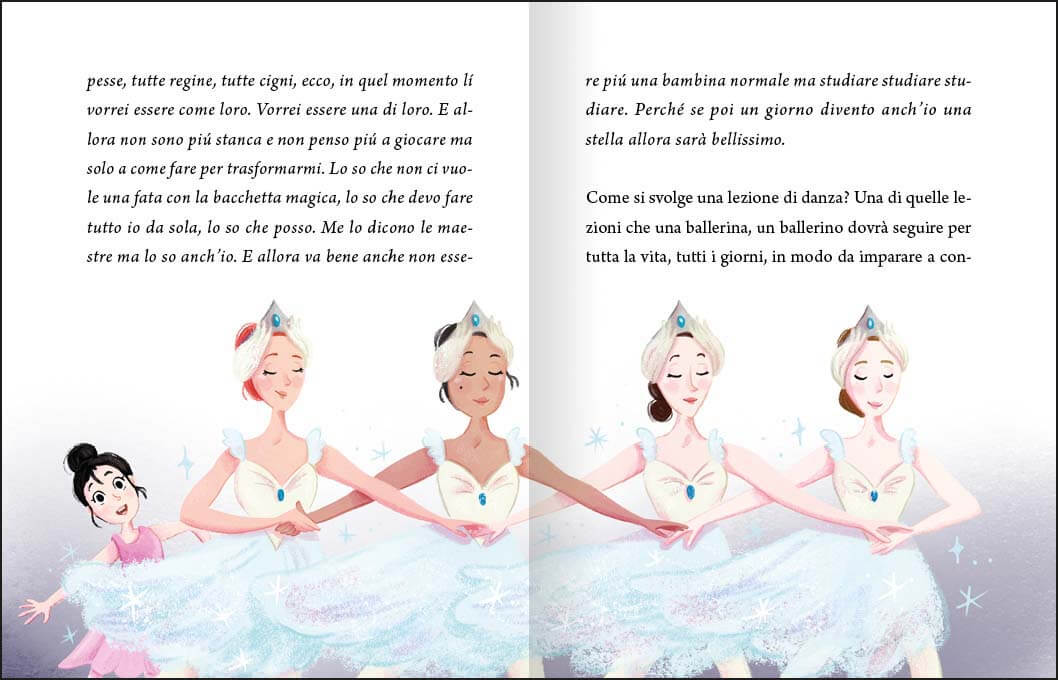 pesse, tutte regine, tutte cigni, ecco, in quel momento lí vorrei essere come loro. Vorrei essere una di loro. E allora non sono piú stanca e non penso piú a giocare ma solo a come fare per trasformarmi. Lo so che non ci vuole una fata con la bacchetta magica, lo so che devo fare tutto io da sola, lo so che posso. Me lo dicono le maestre ma lo so anch'io. E allora va bene anche non essere piú una bambina normale ma studiare studiare studiare. Perché se poi un giorno divento anch'io una stella allora sarà bellissimo.

Come si svolge una lezione di danza? Una di quelle lezioni che una ballerina, un ballerino dovrà seguire per tutta la vita, tutti i giorni, in modo da imparare a con-